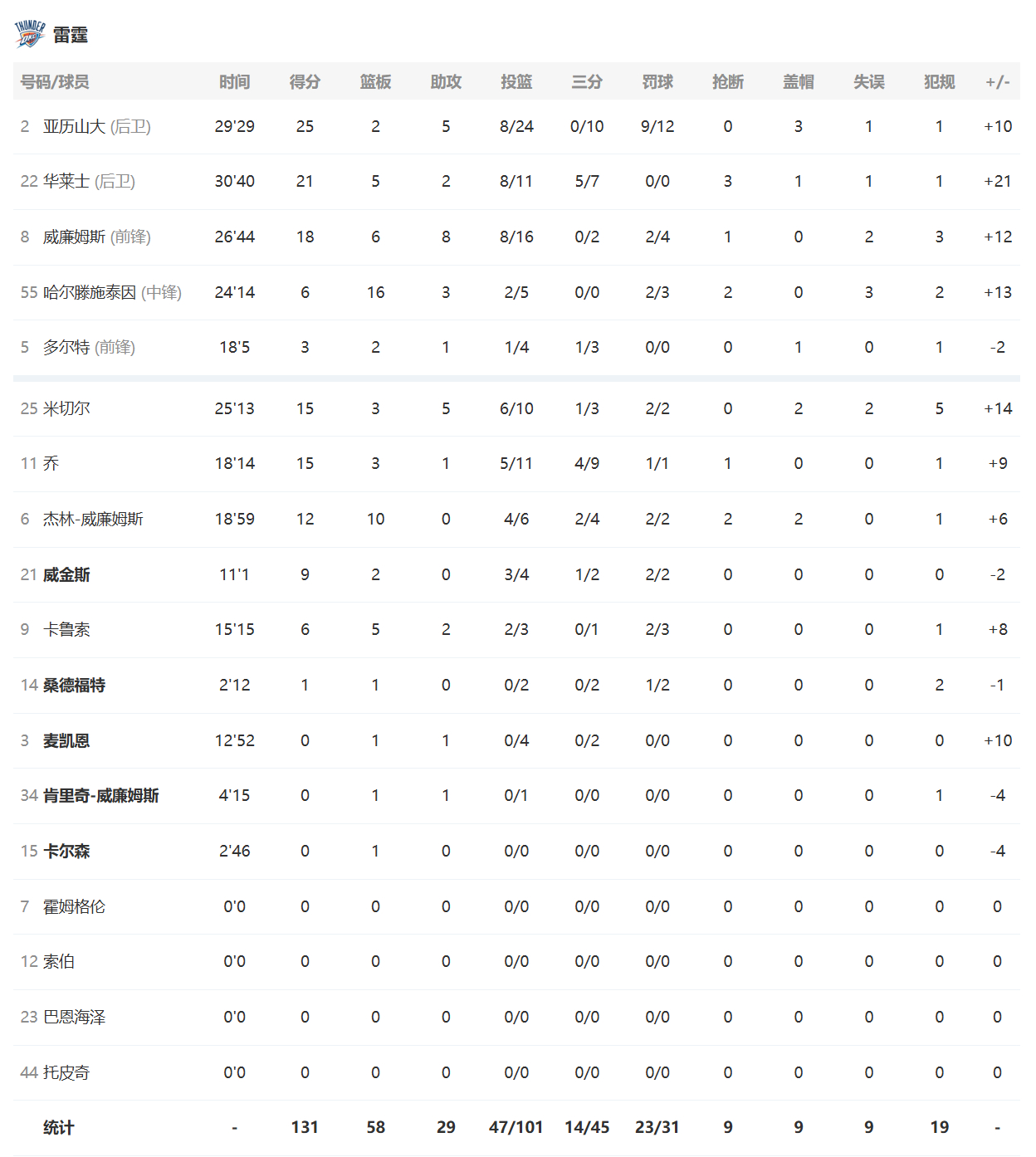 THUNDER 雷霆

| 号码/球员 | 时间 | 得分 | 篮板 | 助攻 | 投篮 | 三分 | 罚球 | 抢断 | 盖帽 | 失误 | 犯规 | +/- |
|---|---|---|---|---|---|---|---|---|---|---|---|---|
| 2 亚历山大 (后卫) | 29'29 | 25 | 2 | 5 | 8/24 | 0/10 | 9/12 | 0 | 3 | 1 | 1 | +10 |
| 22 华莱士 (后卫) | 30'40 | 21 | 5 | 2 | 8/11 | 5/7 | 0/0 | 3 | 1 | 1 | 1 | +21 |
| 8 威廉姆斯 (前锋) | 26'44 | 18 | 6 | 8 | 8/16 | 0/2 | 2/4 | 1 | 0 | 2 | 3 | +12 |
| 55 哈尔滕施泰因 (中锋) | 24'14 | 6 | 16 | 3 | 2/5 | 0/0 | 2/3 | 2 | 0 | 3 | 2 | +13 |
| 5 多尔特 (前锋) | 18'5 | 3 | 2 | 1 | 1/4 | 1/3 | 0/0 | 0 | 1 | 0 | 1 | -2 |
| 25 米切尔 | 25'13 | 15 | 3 | 5 | 6/10 | 1/3 | 2/2 | 0 | 2 | 2 | 5 | +14 |
| 11 乔 | 18'14 | 15 | 3 | 1 | 5/11 | 4/9 | 1/1 | 1 | 0 | 0 | 1 | +9 |
| 6 杰林-威廉姆斯 | 18'59 | 12 | 10 | 0 | 4/6 | 2/4 | 2/2 | 2 | 2 | 0 | 1 | +6 |
| 21 威金斯 | 11'1 | 9 | 2 | 0 | 3/4 | 1/2 | 2/2 | 0 | 0 | 0 | 0 | -2 |
| 9 卡鲁索 | 15'15 | 6 | 5 | 2 | 2/3 | 0/1 | 2/3 | 0 | 0 | 0 | 1 | +8 |
| 14 桑德福特 | 2'12 | 1 | 1 | 0 | 0/2 | 0/2 | 1/2 | 0 | 0 | 0 | 2 | -1 |
| 3 麦凯恩 | 12'52 | 0 | 1 | 1 | 0/4 | 0/2 | 0/0 | 0 | 0 | 0 | 0 | +10 |
| 34 肯里奇-威廉姆斯 | 4'15 | 0 | 1 | 1 | 0/1 | 0/0 | 0/0 | 0 | 0 | 0 | 1 | -4 |
| 15 卡尔森 | 2'46 | 0 | 1 | 0 | 0/0 | 0/0 | 0/0 | 0 | 0 | 0 | 0 | -4 |
| 7 霍姆格伦 | 0'0 | 0 | 0 | 0 | 0/0 | 0/0 | 0/0 | 0 | 0 | 0 | 0 | 0 |
| 12 索伯 | 0'0 | 0 | 0 | 0 | 0/0 | 0/0 | 0/0 | 0 | 0 | 0 | 0 | 0 |
| 23 巴恩海泽 | 0'0 | 0 | 0 | 0 | 0/0 | 0/0 | 0/0 | 0 | 0 | 0 | 0 | 0 |
| 44 托皮奇 | 0'0 | 0 | 0 | 0 | 0/0 | 0/0 | 0/0 | 0 | 0 | 0 | 0 | 0 |
| 统计 | - | 131 | 58 | 29 | 47/101 | 14/45 | 23/31 | 9 | 9 | 9 | 19 | - |